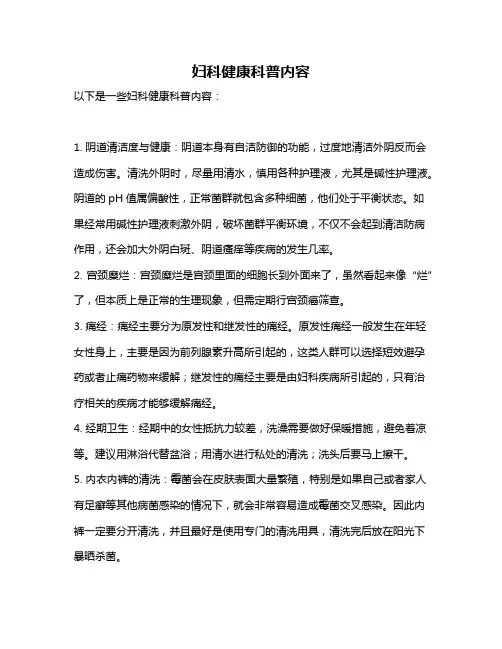 妇科健康科普内容

以下是一些妇科健康科普内容：

1. 阴道清洁度与健康：阴道本身有自洁防御的功能，过度地清洁外阴反而会造成伤害。清洗外阴时，尽量用清水，慎用各种护理液，尤其是碱性护理液。阴道的 pH 值属偏酸性，正常菌群就包含多种细菌，他们处于平衡状态。如果经常用碱性护理液刺激外阴，破坏菌群平衡环境，不仅不会起到清洁防病作用，还会加大外阴白斑、阴道瘙痒等疾病的发生几率。

2. 宫颈糜烂：宫颈糜烂是宫颈里面的细胞长到外面来了，虽然看起来像“烂”了，但本质上是正常的生理现象，但需定期行宫颈癌筛查。

3. 痛经：痛经主要分为原发性和继发性的痛经。原发性痛经一般发生在年轻女性身上，主要是因为前列腺素升高所引起的，这类人群可以选择短效避孕药或者止痛药物来缓解；继发性的痛经主要是由妇科疾病所引起的，只有治疗相关的疾病才能够缓解痛经。

4. 经期卫生：经期中的女性抵抗力较差，洗澡需要做好保暖措施，避免着凉等。建议用淋浴代替盆浴；用清水进行私处的清洗；洗头后要马上擦干。

5. 内衣内裤的清洗：霉菌会在皮肤表面大量繁殖，特别是如果自己或者家人有足癣等其他病菌感染的情况下，就会非常容易造成霉菌交叉感染。因此内裤一定要分开清洗，并且最好是使用专门的清洗用具，清洗完后放在阳光下暴晒杀菌。